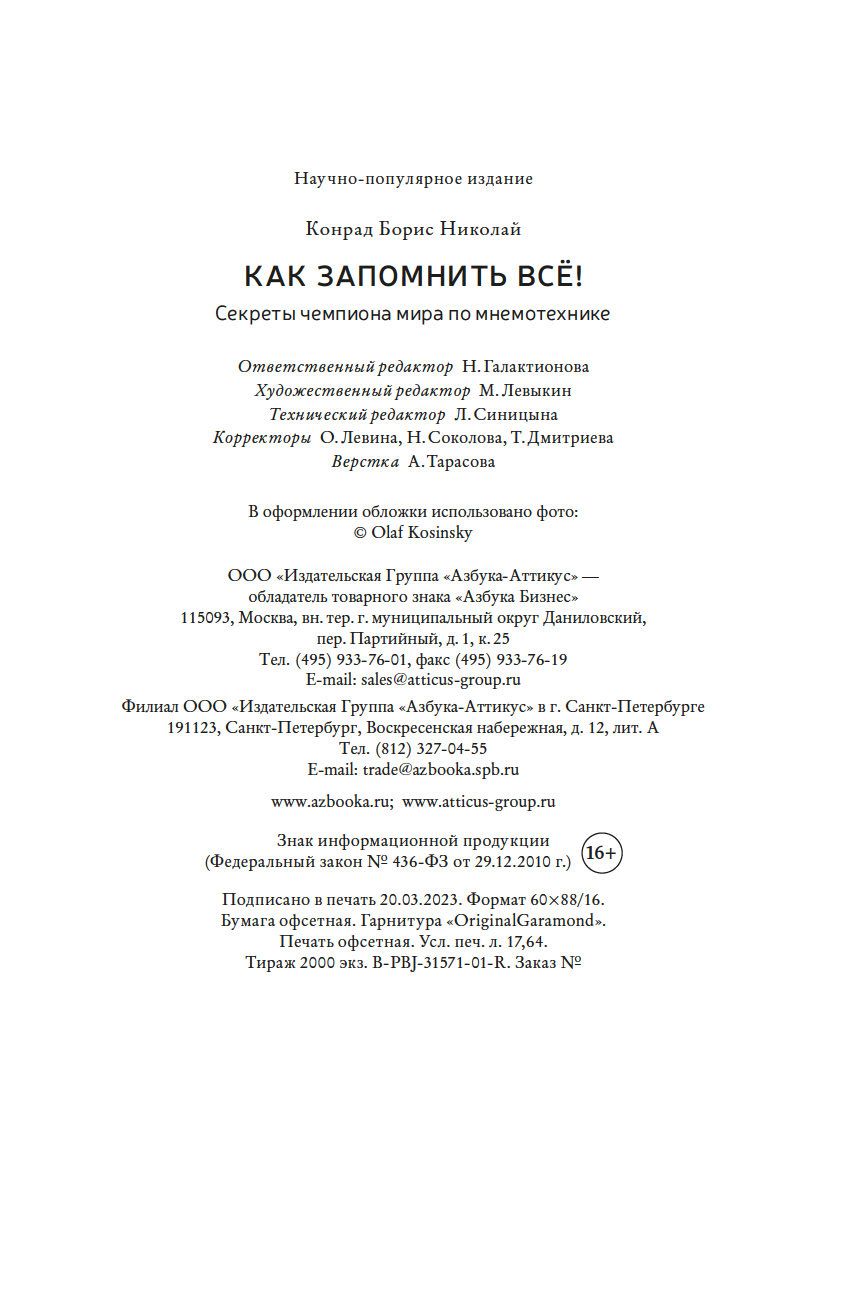 Научно-популярное издание

Конрад Борис Николай

КАК ЗАПОМНИТЬ ВСЁ!

Секреты чемпиона мира по мнемотехнике

Ответственный редактор Н. Галактионова
Художественный редактор М. Левыкин
Технический редактор Л. Синицына
Корректоры О. Левина, Н. Соколова, Т. Дмитриева
Верстка А. Тарасова

В оформлении обложки использовано фото:
© Olaf Kosinsky

ООО «Издательская Группа «Азбука-Аттикус» —
обладатель товарного знака «Азбука Бизнес»
115093, Москва, вн. тер. г. муниципальный округ Даниловский,
пер. Партийный, д. 1, к. 25
Тел. (495) 933-76-01, факс (495) 933-76-19
E-mail: sales@atticus-group.ru

Филиал ООО «Издательская Группа «Азбука-Аттикус» в г. Санкт-Петербурге
191123, Санкт-Петербург, Воскресенская набережная, д. 12, лит. А
Тел. (812) 327-04-55
E-mail: trade@azbooka.spb.ru

www.azbooka.ru; www.atticus-group.ru

Знак информационной продукции
(Федеральный закон № 436-ФЗ от 29.12.2010 г.) 16+

Подписано в печать 20.03.2023. Формат 60×88/16.
Бумага офсетная. Гарнитура «OriginalGaramond».
Печать офсетная. Усл. печ. л. 17,64.
Тираж 2000 экз. B-PBJ-31571-01-R. Заказ №